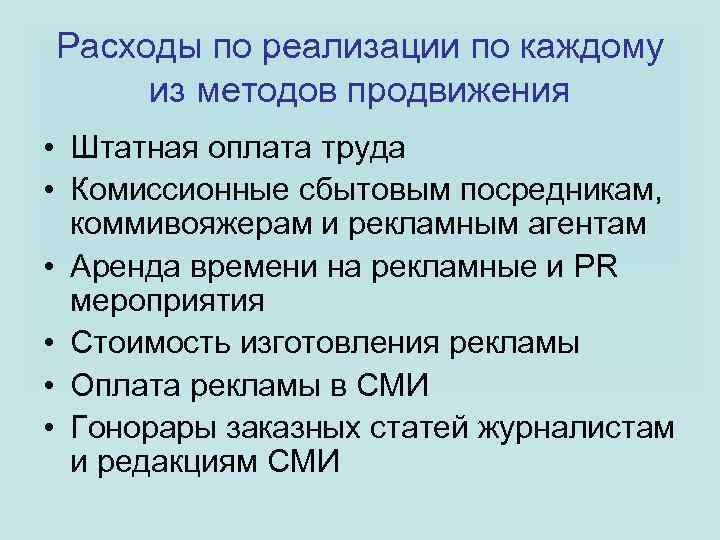 Расходы по реализации по каждому из методов продвижения

• Штатная оплата труда
• Комиссионные сбытовым посредникам, коммивояжерам и рекламным агентам
• Аренда времени на рекламные и PR мероприятия
• Стоимость изготовления рекламы
• Оплата рекламы в СМИ
• Гонорары заказных статей журналистам и редакциям СМИ